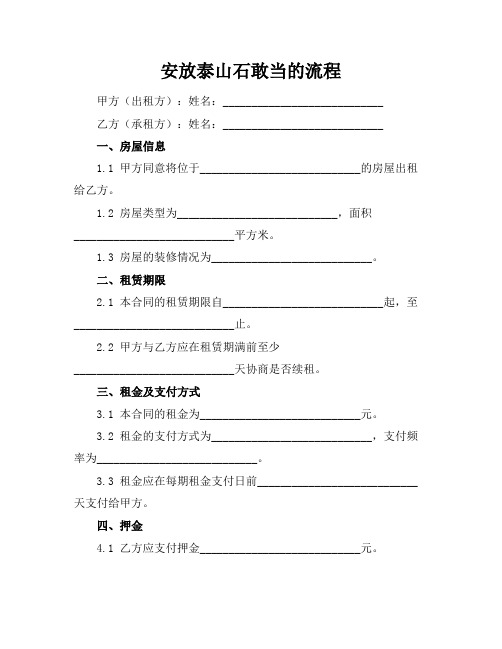 安放泰山石敢当的流程

甲方（出租方）：姓名：____________________________

乙方（承租方）：姓名：____________________________

一、房屋信息

1.1 甲方同意将位于____________________________的房屋出租给乙方。

1.2 房屋类型为____________________________，面积____________________________平方米。

1.3 房屋的装修情况为____________________________。

二、租赁期限

2.1 本合同的租赁期限自____________________________起，至____________________________止。

2.2 甲方与乙方应在租赁期满前至少____________________________天协商是否续租。

三、租金及支付方式

3.1 本合同的租金为____________________________元。

3.2 租金的支付方式为____________________________，支付频率为____________________________。

3.3 租金应在每期租金支付日前____________________________天支付给甲方。

四、押金

4.1 乙方应支付押金____________________________元。